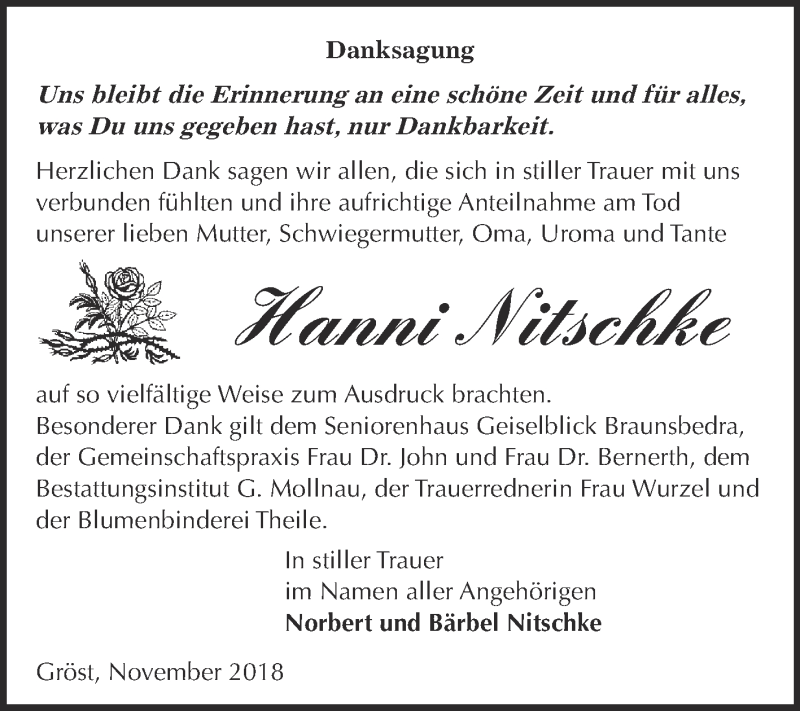 Danksagung

Uns bleibt die Erinnerung an eine schöne Zeit und für alles, was Du uns gegeben hast, nur Dankbarkeit.

Herzlichen Dank sagen wir allen, die sich in stiller Trauer mit uns verbunden fühlten und ihre aufrichtige Anteilnahme am Tod unserer lieben Mutter, Schwiegermutter, Oma, Uroma und Tante

Hanni Nitschke

auf so vielfältige Weise zum Ausdruck brachten.
Besonderer Dank gilt dem Seniorenhaus Geiselblick Braunsbedra, der Gemeinschaftspraxis Frau Dr. John und Frau Dr. Bernerth, dem Bestattungsinstitut G. Mollnau, der Trauerrednerin Frau Wurzel und der Blumenbinderei Theile.

In stiller Trauer
im Namen aller Angehörigen
Norbert und Bärbel Nitschke

Gröst, November 2018